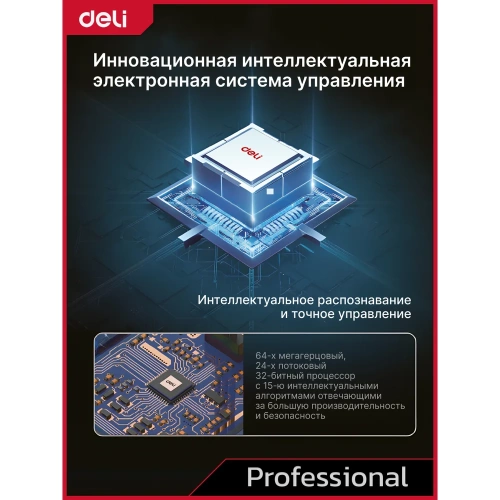 deli

Инновационная интеллектуальная электронная система управления

deli

Интеллектуальное распознавание и точное управление

deli

64-х мегагерцовый, 24-х потоковый 32-битный процессор с 15-ю интеллектуальными алгоритмами отвечающими за большую производительность и безопасность

Professional